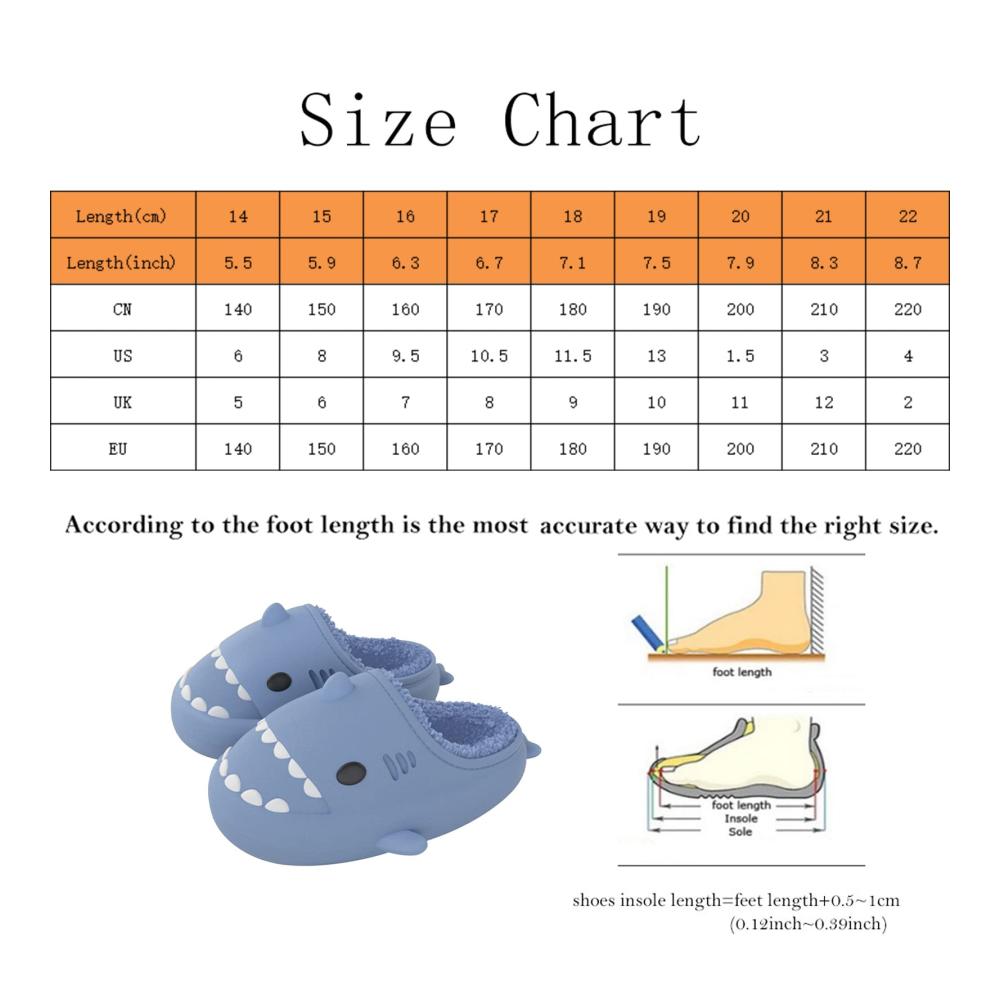 Size Chart

| Length(cm) | 14 | 15 | 16 | 17 | 18 | 19 | 20 | 21 | 22 |
|---|---|---|---|---|---|---|---|---|---|
| Length(inch) | 5.5 | 5.9 | 6.3 | 6.7 | 7.1 | 7.5 | 7.9 | 8.3 | 8.7 |
| CN | 140 | 150 | 160 | 170 | 180 | 190 | 200 | 210 | 220 |
| US | 6 | 8 | 9.5 | 10.5 | 11.5 | 13 | 1.5 | 3 | 4 |
| UK | 5 | 6 | 7 | 8 | 9 | 10 | 11 | 12 | 2 |
| EU | 140 | 150 | 160 | 170 | 180 | 190 | 200 | 210 | 220 |

According to the foot length is the most accurate way to find the right size.

foot length

foot length
Insole
Sole

shoes insole length=feet length+0.5~1cm
(0.12inch~0.39inch)